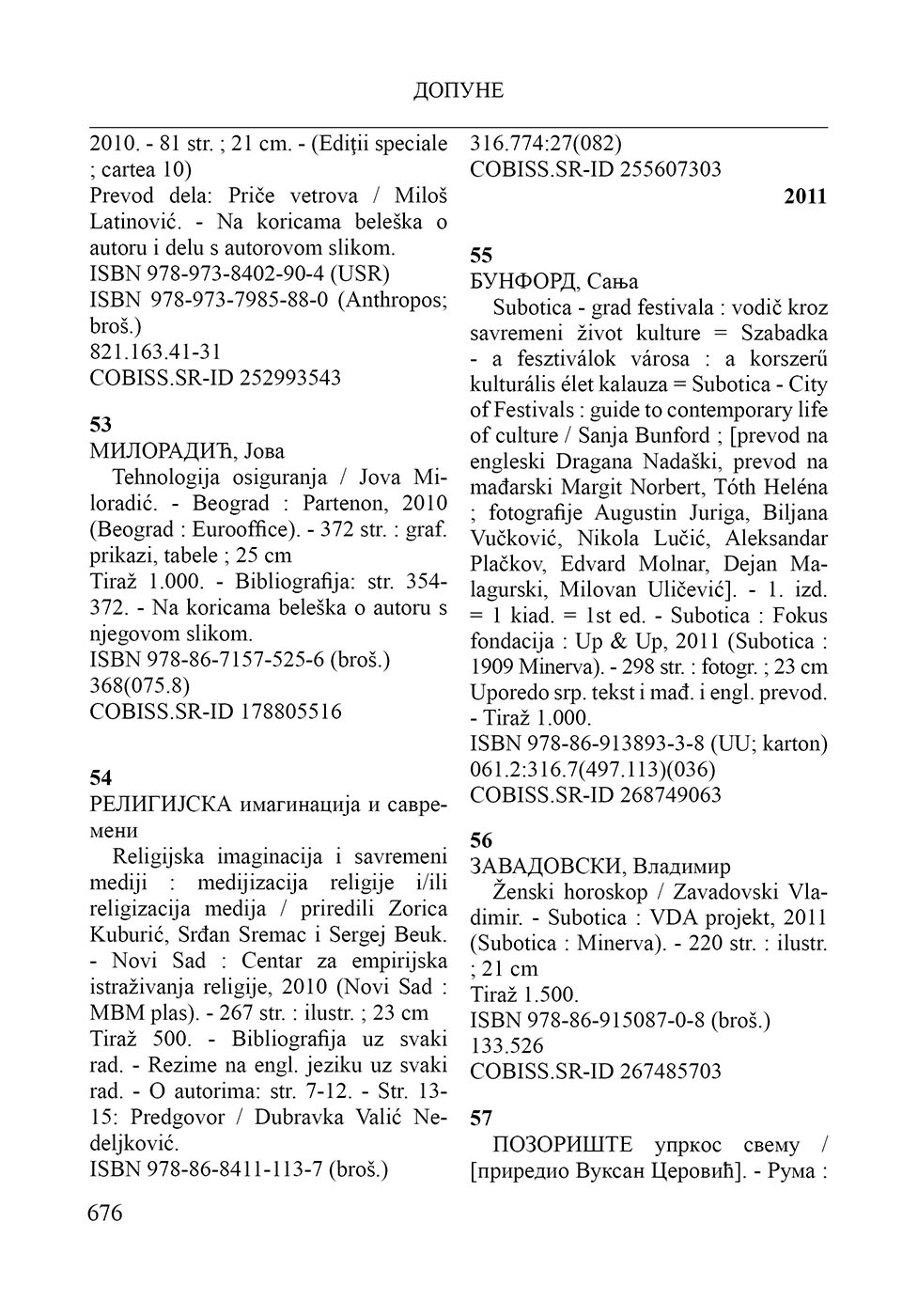 ДОПУНЕ

2010. - 81 str. ; 21 cm. - (Ediţii speciale ; cartea 10)
Prevod dela: Priče vetrova / Miloš Latinović. - Na koricama beleška o autoru i delu s autorovom slikom.
ISBN 978-973-8402-90-4 (USR)
ISBN 978-973-7985-88-0 (Anthropos; broš.)
821.163.41-31
COBISS.SR-ID 252993543

53
МИЛОРАДИЋ, Јова
Tehnologija osiguranja / Jova Miloradić. - Beograd : Partenon, 2010 (Beograd : Eurooffice). - 372 str. : graf. prikazi, tabele ; 25 cm
Tiraž 1.000. - Bibliografija: str. 354-372. - Na koricama beleška o autoru s njegovom slikom.
ISBN 978-86-7157-525-6 (broš.)
368(075.8)
COBISS.SR-ID 178805516

54
РЕЛИГИЈСКА имагинација и савремени
Religijska imaginacija i savremeni mediji : medijizacija religije i/ili religizacija medija / priredili Zorica Kuburić, Srđan Sremac i Sergej Beuk. - Novi Sad : Centar za empirijska istraživanja religije, 2010 (Novi Sad : MBM plas). - 267 str. : ilustr. ; 23 cm
Tiraž 500. - Bibliografija uz svaki rad. - Rezime na engl. jeziku uz svaki rad. - O autorima: str. 7-12. - Str. 13-15: Predgovor / Dubravka Valić Nedeljković.
ISBN 978-86-8411-113-7 (broš.)
316.774:27(082)
COBISS.SR-ID 255607303

2011

55
БУНФОРД, Сања
Subotica - grad festivala : vodič kroz savremeni život kulture = Szabadka - a fesztiválok városa : a korszerű kulturális élet kalauza = Subotica - City of Festivals : guide to contemporary life of culture / Sanja Bunford ; [prevod na engleski Dragana Nadaški, prevod na mađarski Margit Norbert, Tóth Heléna ; fotografije Augustin Juriga, Biljana Vučković, Nikola Lučić, Aleksandar Plačkov, Edvard Molnar, Dejan Malagurski, Milovan Uličević]. - 1. izd. = 1 kiad. = 1st ed. - Subotica : Fokus fondacija : Up & Up, 2011 (Subotica : 1909 Minerva). - 298 str. : fotogr. ; 23 cm
Uporedo srp. tekst i mađ. i engl. prevod. - Tiraž 1.000.
ISBN 978-86-913893-3-8 (UU; karton)
061.2:316.7(497.113)(036)
COBISS.SR-ID 268749063

56
ЗАВАДОВСКИ, Владимир
Ženski horoskop / Zavadovski Vladimir. - Subotica : VDA projekt, 2011 (Subotica : Minerva). - 220 str. : ilustr. ; 21 cm
Tiraž 1.500.
ISBN 978-86-915087-0-8 (broš.)
133.526
COBISS.SR-ID 267485703

57
ПОЗОРИШТЕ упркос свему / [приредио Вуксан Церовић]. - Рума :

676